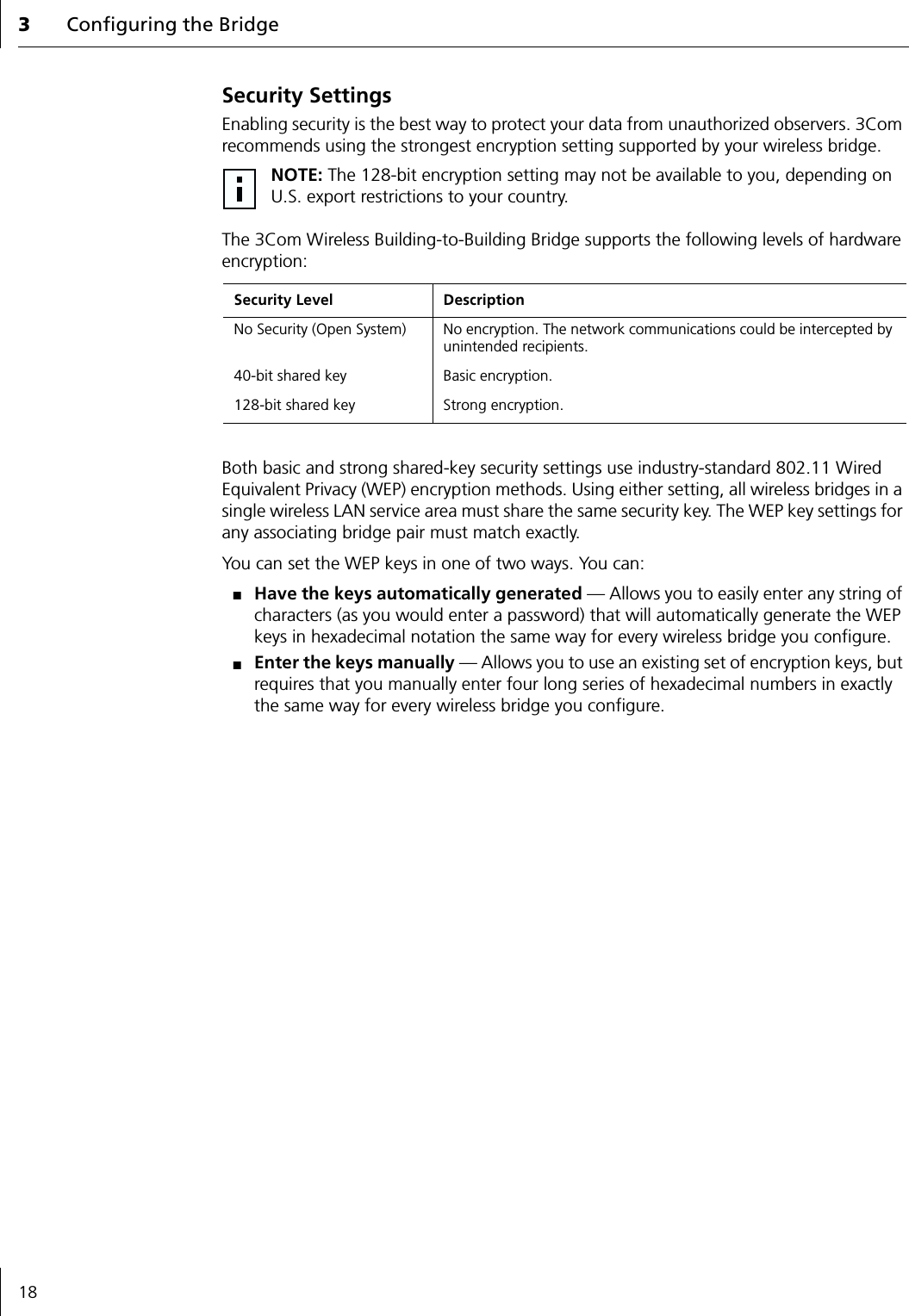 3 Configuring the Bridge

Security Settings

Enabling security is the best way to protect your data from unauthorized observers. 3Com recommends using the strongest encryption setting supported by your wireless bridge.

NOTE: The 128-bit encryption setting may not be available to you, depending on U.S. export restrictions to your country.

The 3Com Wireless Building-to-Building Bridge supports the following levels of hardware encryption:

| Security Level | Description |
|---|---|
| No Security (Open System) | No encryption. The network communications could be intercepted by unintended recipients. |
| 40-bit shared key | Basic encryption. |
| 128-bit shared key | Strong encryption. |

Both basic and strong shared-key security settings use industry-standard 802.11 Wired Equivalent Privacy (WEP) encryption methods. Using either setting, all wireless bridges in a single wireless LAN service area must share the same security key. The WEP key settings for any associating bridge pair must match exactly.

You can set the WEP keys in one of two ways. You can:

■ Have the keys automatically generated — Allows you to easily enter any string of characters (as you would enter a password) that will automatically generate the WEP keys in hexadecimal notation the same way for every wireless bridge you configure.

■ Enter the keys manually — Allows you to use an existing set of encryption keys, but requires that you manually enter four long series of hexadecimal numbers in exactly the same way for every wireless bridge you configure.

18